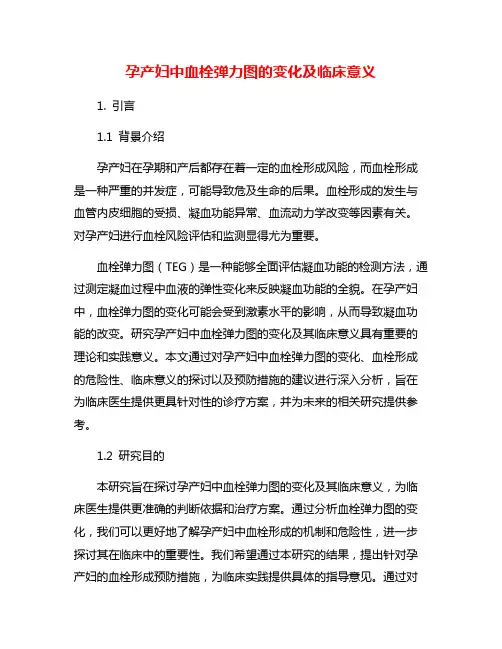 孕产妇中血栓弹力图的变化及临床意义

1. 引言

1.1 背景介绍

孕产妇在孕期和产后都存在着一定的血栓形成风险，而血栓形成是一种严重的并发症，可能导致危及生命的后果。血栓形成的发生与血管内皮细胞的受损、凝血功能异常、血流动力学改变等因素有关。对孕产妇进行血栓风险评估和监测显得尤为重要。

血栓弹力图（TEG）是一种能够全面评估凝血功能的检测方法，通过测定凝血过程中血液的弹性变化来反映凝血功能的全貌。在孕产妇中，血栓弹力图的变化可能会受到激素水平的影响，从而导致凝血功能的改变。研究孕产妇中血栓弹力图的变化及其临床意义具有重要的理论和实践意义。本文通过对孕产妇中血栓弹力图的变化、血栓形成的危险性、临床意义的探讨以及预防措施的建议进行深入分析，旨在为临床医生提供更具针对性的诊疗方案，并为未来的相关研究提供参考。

1.2 研究目的

本研究旨在探讨孕产妇中血栓弹力图的变化及其临床意义，为临床医生提供更准确的判断依据和治疗方案。通过分析血栓弹力图的变化，我们可以更好地了解孕产妇中血栓形成的机制和危险性，进一步探讨其在临床中的重要性。我们希望通过本研究的结果，提出针对孕产妇的血栓形成预防措施，为临床实践提供具体的指导意见。通过对